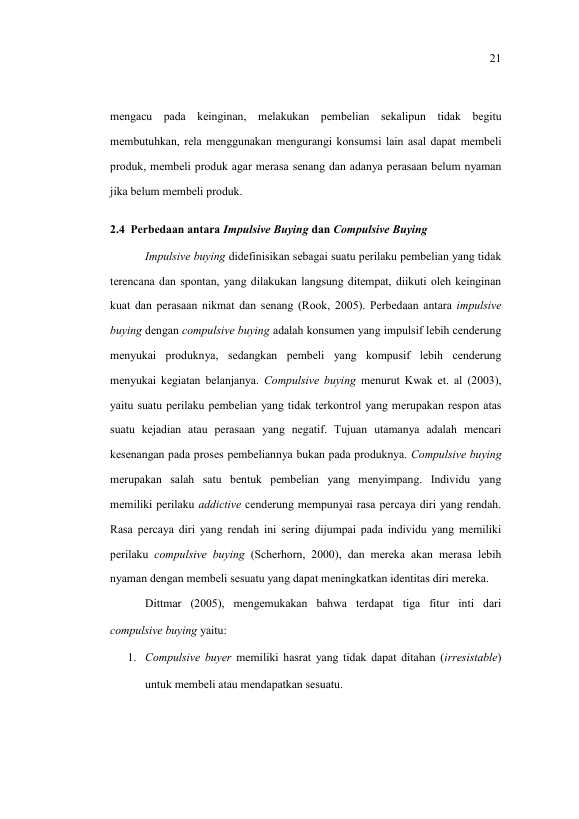 21

mengacu pada keinginan, melakukan pembelian sekalipun tidak begitu membutuhkan, rela menggunakan mengurangi konsumsi lain asal dapat membeli produk, membeli produk agar merasa senang dan adanya perasaan belum nyaman jika belum membeli produk.

2.4 Perbedaan antara Impulsive Buying dan Compulsive Buying

Impulsive buying didefinisikan sebagai suatu perilaku pembelian yang tidak terencana dan spontan, yang dilakukan langsung ditempat, diikuti oleh keinginan kuat dan perasaan nikmat dan senang (Rook, 2005). Perbedaan antara impulsive buying dengan compulsive buying adalah konsumen yang impulsif lebih cenderung menyukai produknya, sedangkan pembeli yang kompusif lebih cenderung menyukai kegiatan belanjanya. Compulsive buying menurut Kwak et. al (2003), yaitu suatu perilaku pembelian yang tidak terkontrol yang merupakan respon atas suatu kejadian atau perasaan yang negatif. Tujuan utamanya adalah mencari kesenangan pada proses pembeliannya bukan pada produknya. Compulsive buying merupakan salah satu bentuk pembelian yang menyimpang. Individu yang memiliki perilaku addictive cenderung mempunyai rasa percaya diri yang rendah. Rasa percaya diri yang rendah ini sering dijumpai pada individu yang memiliki perilaku compulsive buying (Scherhorn, 2000), dan mereka akan merasa lebih nyaman dengan membeli sesuatu yang dapat meningkatkan identitas diri mereka.

Dittmar (2005), mengemukakan bahwa terdapat tiga fitur inti dari compulsive buying yaitu:

1. Compulsive buyer memiliki hasrat yang tidak dapat ditahan (irresistable) untuk membeli atau mendapatkan sesuatu.